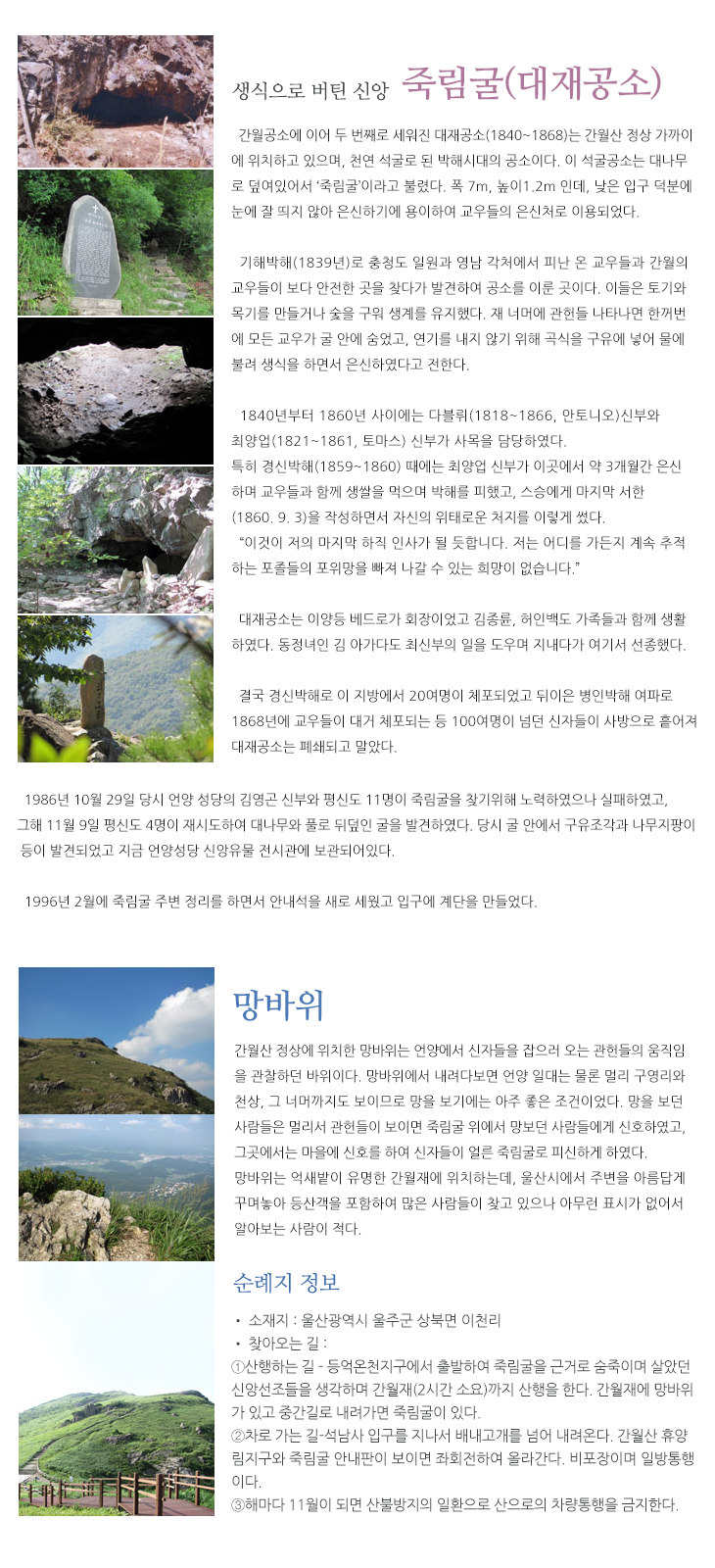 생식으로 버틴 신앙 죽림굴(대재공소)

간월공소에 이어 두 번째로 세워진 대재공소(1840~1868)는 간월산 정상 가까이에 위치하고 있으며, 천연 석굴로 된 박해시대의 공소이다. 이 석굴공소는 대나무로 덮여있어서 '죽림굴'이라고 불렸다. 폭 7m, 높이1.2m 인데, 낮은 입구 덕분에 눈에 잘 띄지 않아 은신하기에 용이하여 교우들의 은신처로 이용되었다.

기해박해(1839년)로 충청도 일원과 영남 각처에서 피난 온 교우들과 간월의 교우들이 보다 안전한 곳을 찾다가 발견하여 공소를 이룬 곳이다. 이들은 토기와 목기를 만들거나 숯을 구워 생계를 유지했다. 재 너머에 관헌들 나타나면 한꺼번에 모든 교우가 굴 안에 숨었고, 연기를 내지 않기 위해 곡식을 구유에 넣어 물에 불려 생식을 하면서 은신하였다고 전한다.

1840년부터 1860년 사이에는 다블뤼(1818~1866, 안토니오)신부와 최양업(1821~1861, 토마스) 신부가 사목을 담당하였다.
특히 경신박해(1859~1860) 때에는 최양업 신부가 이곳에서 약 3개월간 은신하며 교우들과 함께 생쌀을 먹으며 박해를 피했고, 스승에게 마지막 서한 (1860. 9. 3)을 작성하면서 자신의 위태로운 처지를 이렇게 썼다.
"이것이 저의 마지막 하직 인사가 될 듯합니다. 저는 어디를 가든지 계속 추적하는 포졸들의 포위망을 빠져 나갈 수 있는 희망이 없습니다."

대재공소는 이양등 베드로가 회장이었고 김종륜, 허인백도 가족들과 함께 생활하였다. 동정녀인 김 아가다도 최신부의 일을 도우며 지내다가 여기서 선종했다.

결국 경신박해로 이 지방에서 20여명이 체포되었고 뒤이은 병인박해 여파로 1868년에 교우들이 대거 체포되는 등 100여명이 넘던 신자들이 사방으로 흩어져 대재공소는 폐쇄되고 말았다.

1986년 10월 29일 당시 언양 성당의 김영곤 신부와 평신도 11명이 죽림굴을 찾기위해 노력하였으나 실패하였고, 그해 11월 9일 평신도 4명이 재시도하여 대나무와 풀로 뒤덮인 굴을 발견하였다. 당시 굴 안에서 구유조각과 나무지팡이 등이 발견되었고 지금 언양성당 신앙유물 전시관에 보관되어있다.

1996년 2월에 죽림굴 주변 정리를 하면서 안내석을 새로 세웠고 입구에 계단을 만들었다.

망바위

간월산 정상에 위치한 망바위는 언양에서 신자들을 잡으러 오는 관헌들의 움직임을 관찰하던 바위이다. 망바위에서 내려다보면 언양 일대는 물론 멀리 구영리와 천상, 그 너머까지도 보이므로 망을 보기에는 아주 좋은 조건이었다. 망을 보던 사람들은 멀리서 관헌들이 보이면 죽림굴 위에서 망보던 사람들에게 신호하였고, 그곳에서는 마을에 신호를 하여 신자들이 얼른 죽림굴로 피신하게 하였다.
망바위는 억새밭이 유명한 간월재에 위치하는데, 울산시에서 주변을 아름답게 꾸며놓아 등산객을 포함하여 많은 사람들이 찾고 있으나 아무런 표시가 없어서 알아보는 사람이 적다.

순례지 정보

• 소재지 : 울산광역시 울주군 상북면 이천리
• 찾아오는 길 :
①산행하는 길 - 등억온천지구에서 출발하여 죽림굴을 근거로 숨죽이며 살았던 신앙선조들을 생각하며 간월재(2시간 소요)까지 산행을 한다. 간월재에 망바위가 있고 중간길로 내려가면 죽림굴이 있다.
②차로 가는 길-석남사 입구를 지나서 배내고개를 넘어 내려온다. 간월산 휴양림지구와 죽림굴 안내판이 보이면 좌회전하여 올라간다. 비포장이며 일방통행이다.
③해마다 11월이 되면 산불방지의 일환으로 산으로의 차량통행을 금지한다.